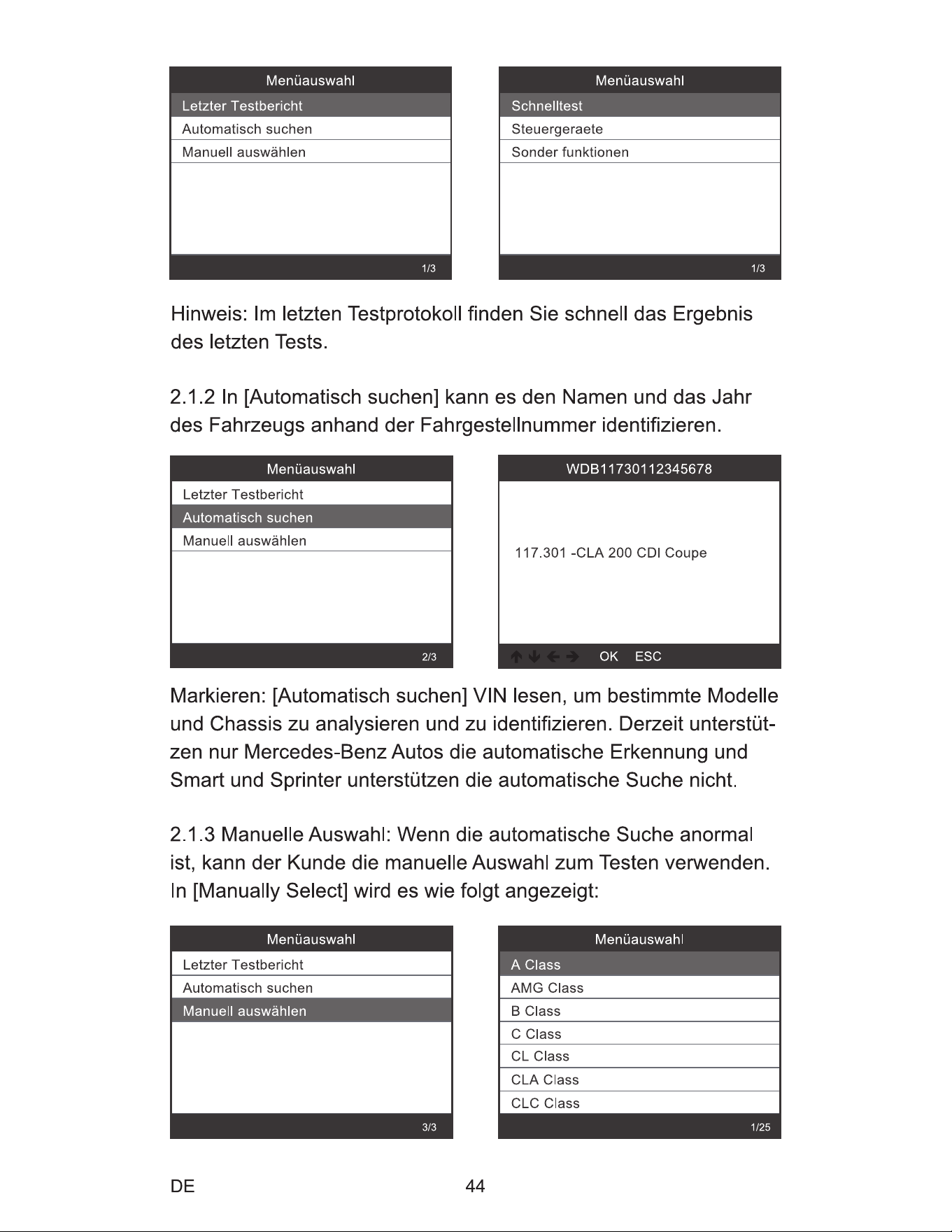 Menüauswahl
Letzter Testbericht
Automatisch suchen
Manuell auswählen
1/3

Menüauswahl
Schnelltest
Steuergeraete
Sonder funktionen
1/3

Hinweis: Im letzten Testprotokoll finden Sie schnell das Ergebnis des letzten Tests.

2.1.2 In [Automatisch suchen] kann es den Namen und das Jahr des Fahrzeugs anhand der Fahrgestellnummer identifizieren.

Menüauswahl
Letzter Testbericht
Automatisch suchen
Manuell auswählen
2/3

WDB11730112345678
117.301 -CLA 200 CDI Coupe
OK ESC

Markieren: [Automatisch suchen] VIN lesen, um bestimmte Modelle und Chassis zu analysieren und zu identifizieren. Derzeit unterstützen nur Mercedes-Benz Autos die automatische Erkennung und Smart und Sprinter unterstützen die automatische Suche nicht.

2.1.3 Manuelle Auswahl: Wenn die automatische Suche anormal ist, kann der Kunde die manuelle Auswahl zum Testen verwenden. In [Manually Select] wird es wie folgt angezeigt:

Menüauswahl
Letzter Testbericht
Automatisch suchen
Manuell auswählen
3/3

Menüauswahl
A Class
AMG Class
B Class
C Class
CL Class
CLA Class
CLC Class
1/25

DE 44